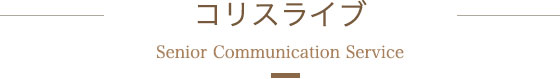 コリスライブ

Senior Communication Service